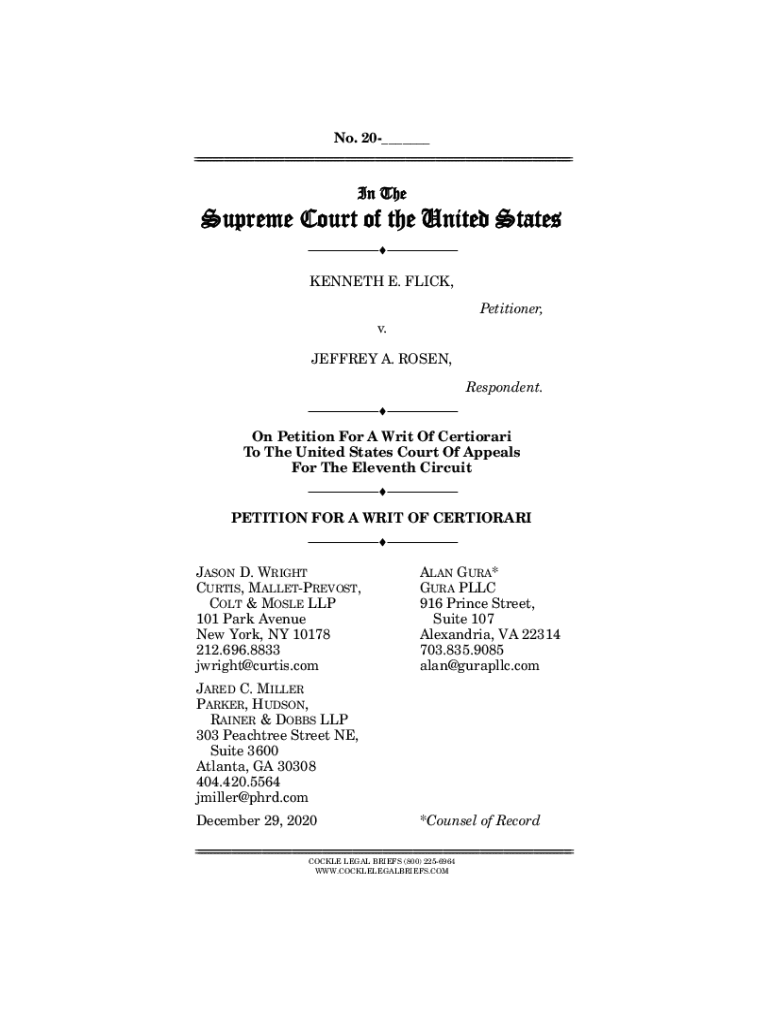 No. 20-______

In The
Supreme Court of the United States

KENNETH E. FLICK,

Petitioner,

v.

JEFFREY A. ROSEN,

Respondent.

On Petition For A Writ Of Certiorari To The United States Court Of Appeals For The Eleventh Circuit

PETITION FOR A WRIT OF CERTIORARI

JASON D. WRIGHT
CURTIS, MALLET-PREVOST, COLT & MOSLE LLP
101 Park Avenue
New York, NY 10178
212.696.8833
jwright@curtis.com

JARED C. MILLER
PARKER, HUDSON, RAINER & DOBBS LLP
303 Peachtree Street NE, Suite 3600
Atlanta, GA 30308
404.420.5564
jmiller@phrd.com

December 29, 2020

ALAN GURA*
GURA PLLC
916 Prince Street, Suite 107
Alexandria, VA 22314
703.835.9085
alan@gurapllc.com

*Counsel of Record

COCKLE LEGAL BRIEFS (800) 225-6964
WWW.COCKLELEGALBRIEFS.COM